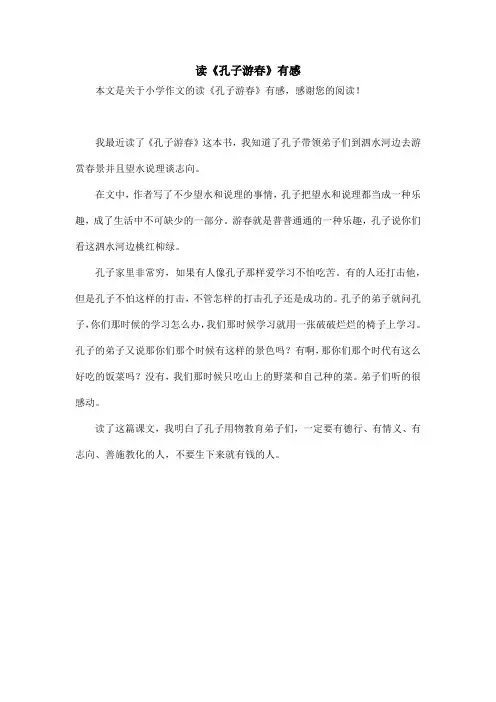 读《孔子游春》有感

本文是关于小学作文的读《孔子游春》有感，感谢您的阅读！

我最近读了《孔子游春》这本书，我知道了孔子带领弟子们到泗水河边去游赏春景并且望水说理谈志向。

在文中，作者写了不少望水和说理的事情，孔子把望水和说理都当成一种乐趣，成了生活中不可缺少的一部分。游春就是普普通通的一种乐趣，孔子说你们看这泗水河边桃红柳绿。

孔子家里非常穷，如果有人像孔子那样爱学习不怕吃苦。有的人还打击他，但是孔子不怕这样的打击，不管怎样的打击孔子还是成功的。孔子的弟子就问孔子，你们那时候的学习怎么办，我们那时候学习就用一张破破烂烂的椅子上学习。孔子的弟子又说那你们那个时候有这样的景色吗？有啊，那你们那个时代有这么好吃的饭菜吗？没有，我们那时候只吃山上的野菜和自己种的菜。弟子们听的很感动。

读了这篇课文，我明白了孔子用物教育弟子们，一定要有德行、有情义、有志向、善施教化的人，不要生下来就有钱的人。